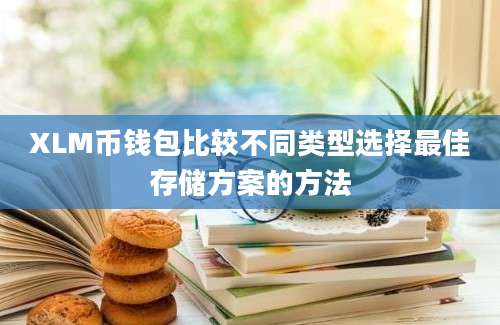 XLM币钱包比较不同类型选择最佳存储方案的方法